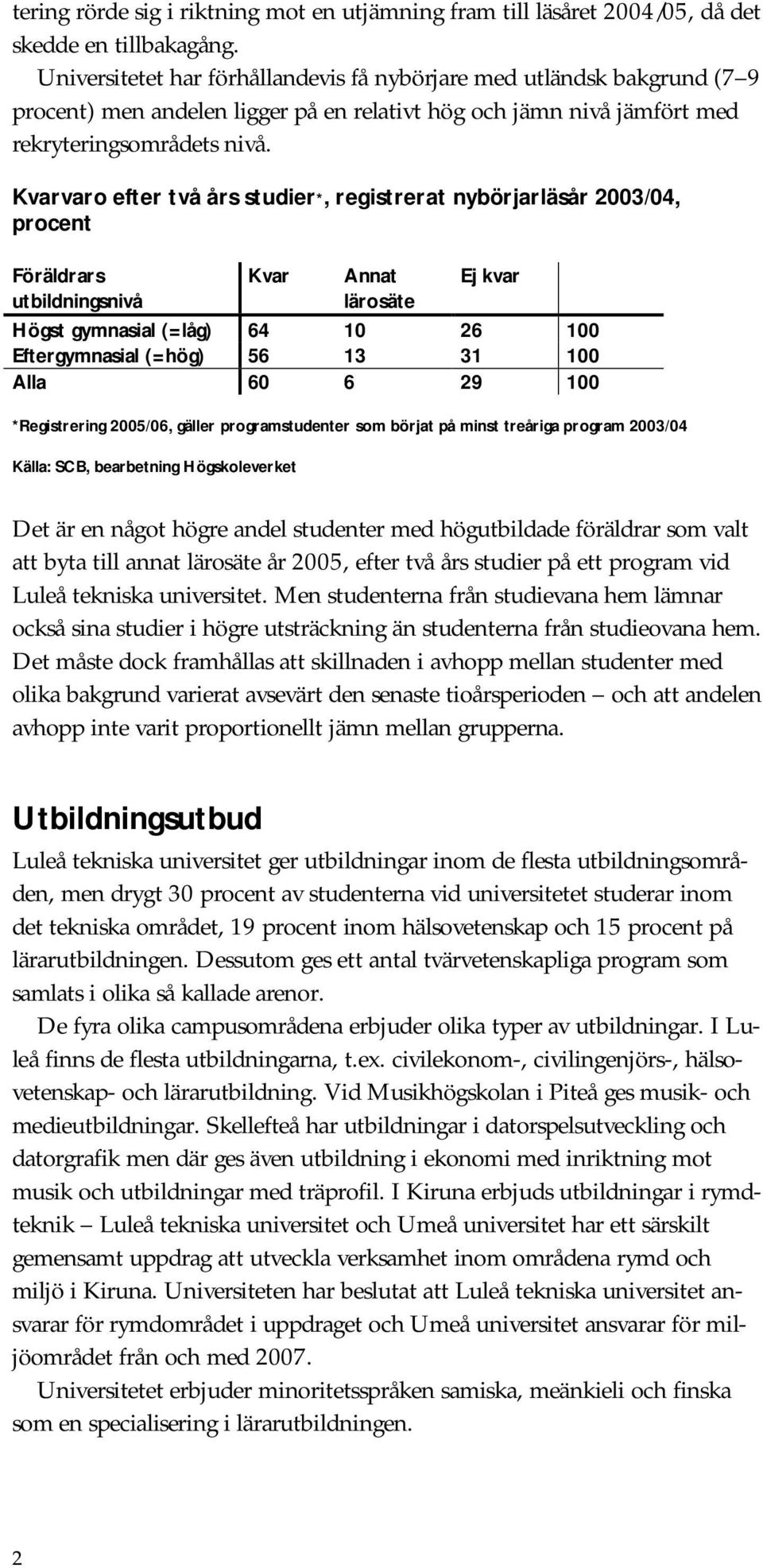 tering rörde sig i riktning mot en utjämning fram till läsåret 2004/05, då det skedde en tillbakagång.

Universitetet har förhållandevis få nybörjare med utländsk bakgrund (7 9 procent) men andelen ligger på en relativt hög och jämn nivå jämfört med rekryteringsområdets nivå.

Kvarvaro efter två års studier*, registrerat nybörjarläsår 2003/04, procent

| Föräldrars utbildningsnivå | Kvar | Annat lärosäte | Ej kvar | |
|---|---|---|---|---|
| Högst gymnasial (=låg) | 64 | 10 | 26 | 100 |
| Eftergymnasial (=hög) | 56 | 13 | 31 | 100 |
| Alla | 60 | 6 | 29 | 100 |

*Registrering 2005/06, gäller programstudenter som börjat på minst treåriga program 2003/04

Källa: SCB, bearbetning Högskoleverket

Det är en något högre andel studenter med högutbildade föräldrar som valt att byta till annat lärosäte år 2005, efter två års studier på ett program vid Luleå tekniska universitet. Men studenterna från studievana hem lämnar också sina studier i högre utsträckning än studenterna från studieovana hem. Det måste dock framhållas att skillnaden i avhopp mellan studenter med olika bakgrund varierat avsevärt den senaste tioårsperioden och att andelen avhopp inte varit proportionellt jämn mellan grupperna.

Utbildningsutbud

Luleå tekniska universitet ger utbildningar inom de flesta utbildningsområden, men drygt 30 procent av studenterna vid universitetet studerar inom det tekniska området, 19 procent inom hälsovetenskap och 15 procent på lärarutbildningen. Dessutom ges ett antal tvärvetenskapliga program som samlats i olika så kallade arenor.

De fyra olika campusområdena erbjuder olika typer av utbildningar. I Luleå finns de flesta utbildningarna, t.ex. civilekonom-, civilingenjörs-, hälsovetenskap- och lärarutbildning. Vid Musikhögskolan i Piteå ges musik- och medieutbildningar. Skellefteå har utbildningar i datorspelsutveckling och datorgrafik men där ges även utbildning i ekonomi med inriktning mot musik och utbildningar med träprofil. I Kiruna erbjuds utbildningar i rymdteknik Luleå tekniska universitet och Umeå universitet har ett särskilt gemensamt uppdrag att utveckla verksamhet inom områdena rymd och miljö i Kiruna. Universiteten har beslutat att Luleå tekniska universitet ansvarar för rymdområdet i uppdraget och Umeå universitet ansvarar för miljöområdet från och med 2007.

Universitetet erbjuder minoritetsspråken samiska, meänkieli och finska som en specialisering i lärarutbildningen.

2